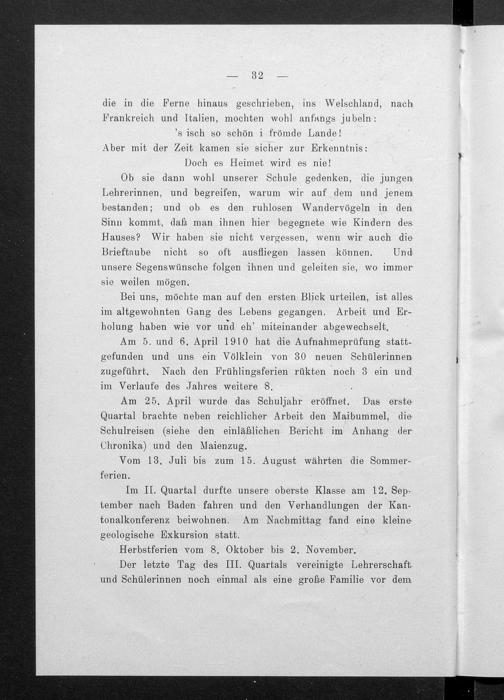 — 32 —

die in die Ferne hinaus geschrieben, ins Welschland, nach Frankreich und Italien, mochten wohl anfangs jubeln:

's isch so schön i frömde Lande!

Aber mit der Zeit kamen sie sicher zur Erkenntnis:

Doch es Heimet wird es nie!

Ob sie dann wohl unserer Schule gedenken, die jungen Lehrerinnen, und begreifen, warum wir auf dem und jenem bestanden; und ob es den ruhlosen Wandervögeln in den Sinn kommt, daß man ihnen hier begegnete wie Kindern des Hauses? Wir haben sie nicht vergessen, wenn wir auch die Brieftaube nicht so oft ausfliegen lassen können. Und unsere Segenswünsche folgen ihnen und geleiten sie, wo immer sie weilen mögen.

Bei uns, möchte man auf den ersten Blick urteilen, ist alles im altgewohnten Gang des Lebens gegangen. Arbeit und Erholung haben wie vor und eh' miteinander abgewechselt.

Am 5. und 6. April 1910 hat die Aufnahmeprüfung stattgefunden und uns ein Völklein von 30 neuen Schülerinnen zugeführt. Nach den Frühlingsferien rükten noch 3 ein und im Verlaufe des Jahres weitere 8.

Am 25. April wurde das Schuljahr eröffnet. Das erste Quartal brachte neben reichlicher Arbeit den Maibummel, die Schulreisen (siehe den einläßlichen Bericht im Anhang der Chronika) und den Maienzug.

Vom 13. Juli bis zum 15. August währten die Sommerferien.

Im II. Quartal durfte unsere oberste Klasse am 12. September nach Baden fahren und den Verhandlungen der Kantonalkonferenz beiwohnen. Am Nachmittag fand eine kleine geologische Exkursion statt.

Herbstferien vom 8. Oktober bis 2. November.

Der letzte Tag des III. Quartals vereinigte Lehrerschaft und Schülerinnen noch einmal als eine große Familie vor dem